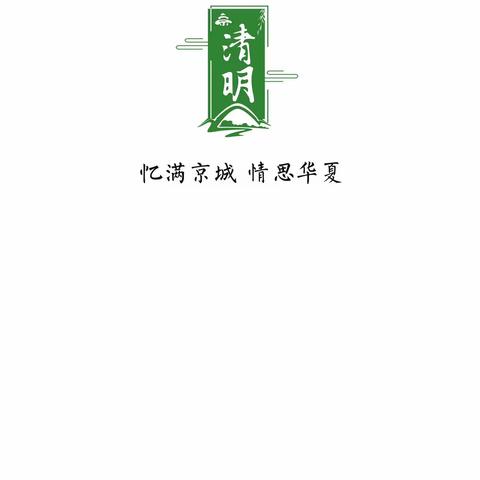 清明

忆满京城 情思华夏